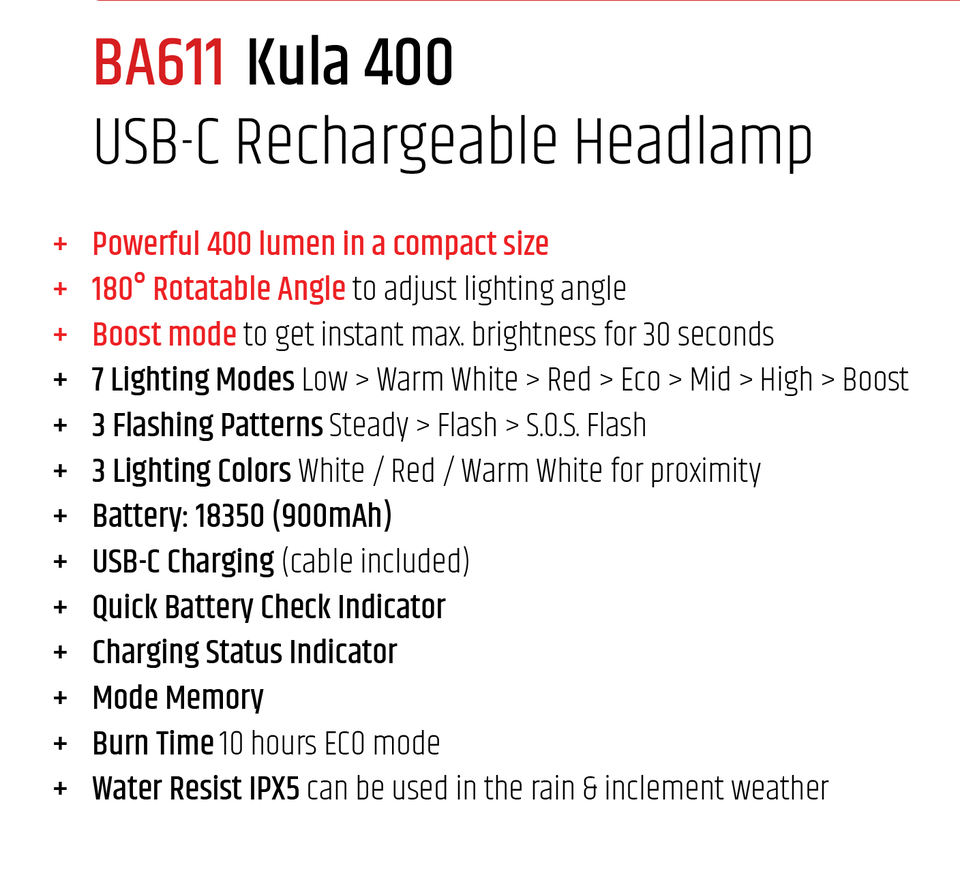 BA611 Kula 400
USB-C Rechargeable Headlamp

+ Powerful 400 lumen in a compact size
+ 180° Rotatable Angle to adjust lighting angle
+ Boost mode to get instant max. brightness for 30 seconds
+ 7 Lighting Modes Low > Warm White > Red > Eco > Mid > High > Boost
+ 3 Flashing Patterns Steady > Flash > S.O.S. Flash
+ 3 Lighting Colors White / Red / Warm White for proximity
+ Battery: 18350 (900mAh)
+ USB-C Charging (cable included)
+ Quick Battery Check Indicator
+ Charging Status Indicator
+ Mode Memory
+ Burn Time 10 hours ECO mode
+ Water Resist IPX5 can be used in the rain & inclement weather